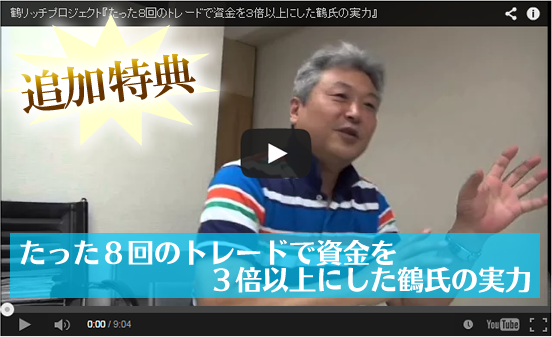 鶴リッチプロジェクト『たった8回のトレードで資金を3倍以上にした鶴氏の実力』

追加特典

たった８回のトレードで資金を
３倍以上にした鶴氏の実力

0:00 / 9:04

YouTube